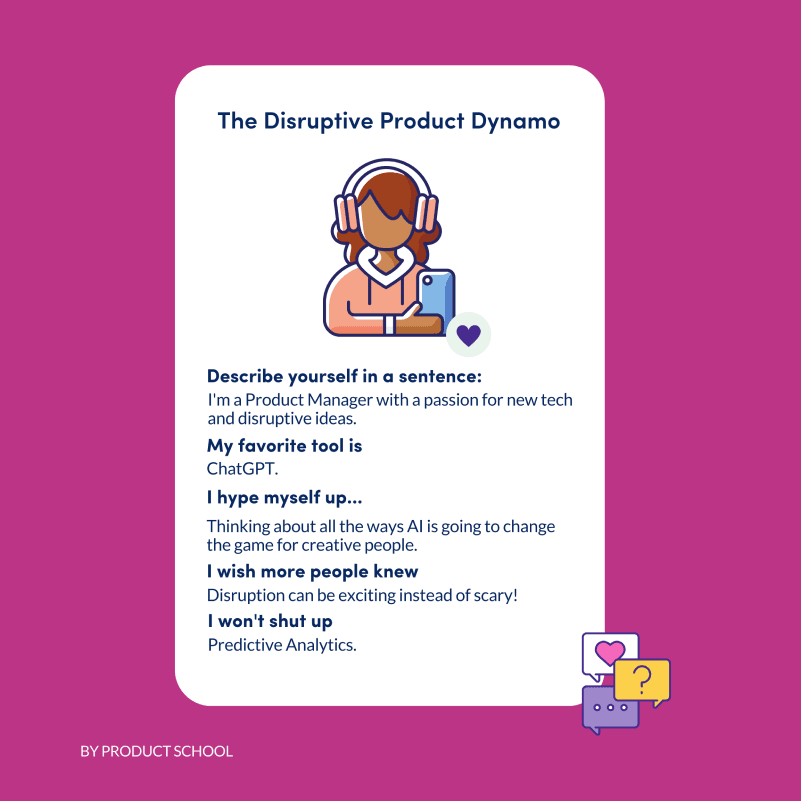 The Disruptive Product Dynamo

Describe yourself in a sentence:
I'm a Product Manager with a passion for new tech and disruptive ideas.

My favorite tool is
ChatGPT.

I hype myself up...
Thinking about all the ways AI is going to change the game for creative people.

I wish more people knew
Disruption can be exciting instead of scary!

I won't shut up
Predictive Analytics.

?

BY PRODUCT SCHOOL